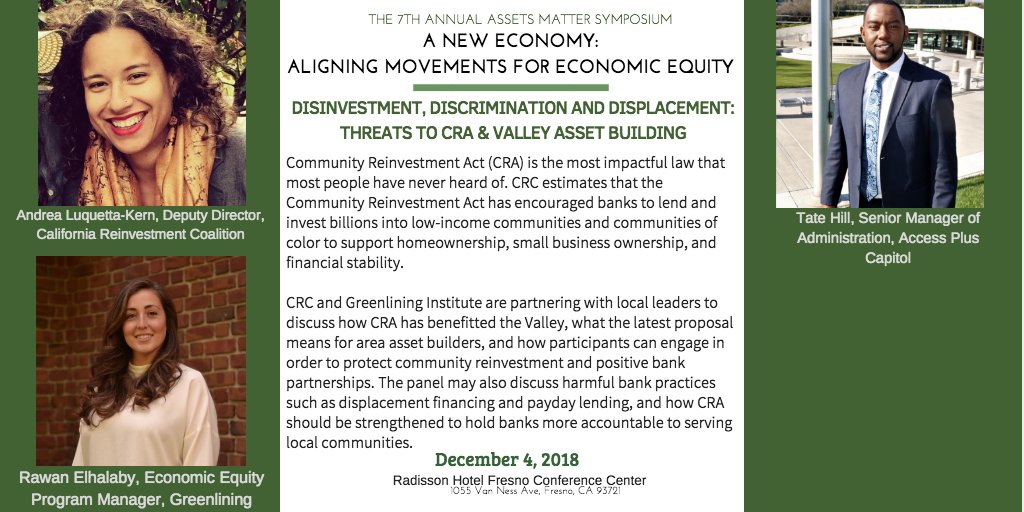 Andrea Luquetta-Kern, Deputy Director, California Reinvestment Coalition

Rawan Elhalaby, Economic Equity Program Manager, Greenlining

THE 7TH ANNUAL ASSETS MATTER SYMPOSIUM

A NEW ECONOMY:
ALIGNING MOVEMENTS FOR ECONOMIC EQUITY

DISINVESTMENT, DISCRIMINATION AND DISPLACEMENT:
THREATS TO CRA & VALLEY ASSET BUILDING

Community Reinvestment Act (CRA) is the most impactful law that most people have never heard of. CRC estimates that the Community Reinvestment Act has encouraged banks to lend and invest billions into low-income communities and communities of color to support homeownership, small business ownership, and financial stability.

CRC and Greenlining Institute are partnering with local leaders to discuss how CRA has benefitted the Valley, what the latest proposal means for area asset builders, and how participants can engage in order to protect community reinvestment and positive bank partnerships. The panel may also discuss harmful bank practices such as displacement financing and payday lending, and how CRA should be strengthened to hold banks more accountable to serving local communities.

December 4, 2018

Radisson Hotel Fresno Conference Center
1055 Van Ness Ave, Fresno, CA 93721

Tate Hill, Senior Manager of Administration, Access Plus Capitol